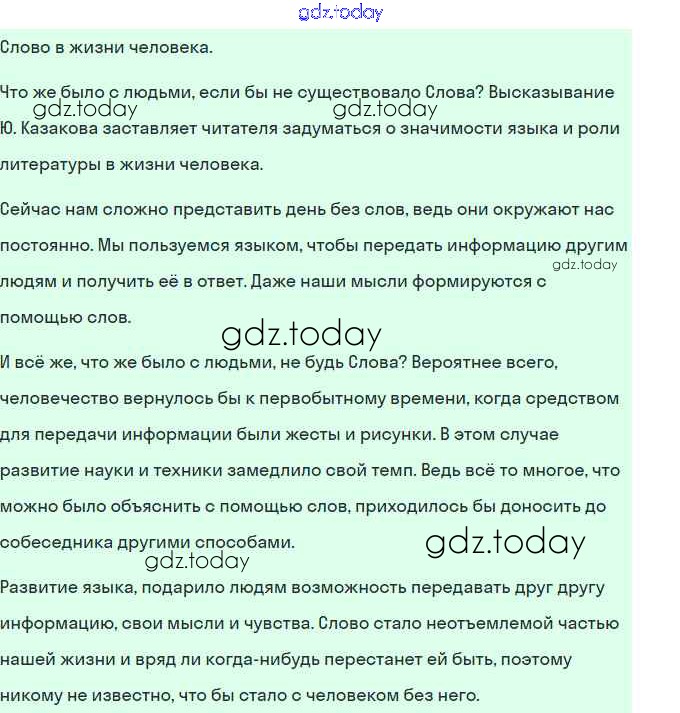 gdz.today

Слово в жизни человека.

Что же было с людьми, если бы не существовало Слова? Высказывание Ю. Казакова заставляет читателя задуматься о значимости языка и роли литературы в жизни человека.

gdz.today gdz.today

Сейчас нам сложно представить день без слов, ведь они окружают нас постоянно. Мы пользуемся языком, чтобы передать информацию другим людям и получить её в ответ. Даже наши мысли формируются с помощью слов.

gdz.today

gdz.today

И всё же, что же было с людьми, не будь Слова? Вероятнее всего, человечество вернулось бы к первобытному времени, когда средством для передачи информации были жесты и рисунки. В этом случае развитие науки и техники замедлило свой темп. Ведь всё то многое, что можно было объяснить с помощью слов, приходилось бы доносить до собеседника другими способами.

gdz.today

gdz.today

Развитие языка, подарило людям возможность передавать друг другу информацию, свои мысли и чувства. Слово стало неотъемлемой частью нашей жизни и вряд ли когда-нибудь перестанет ей быть, поэтому никому не известно, что бы стало с человеком без него.